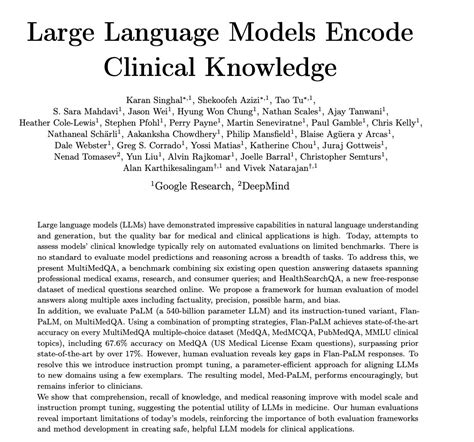 Large Language Models Encode Clinical Knowledge

Karan Singhal$^{*,1}$, Shekoofeh Azizi$^{*,1}$, Tao Tu$^{*,1}$, S. Sara Mahdavi$^{1}$, Jason Wei$^{1}$, Hyung Won Chung$^{1}$, Nathan Scales$^{1}$, Ajay Tanwani$^{1}$, Heather Cole-Lewis$^{1}$, Stephen Pfohl$^{1}$, Perry Payne$^{1}$, Martin Seneviratne$^{1}$, Paul Gamble$^{1}$, Chris Kelly$^{1}$, Nathaneal Schärli$^{1}$, Aakanksha Chowdhery$^{1}$, Philip Mansfield$^{1}$, Blaise Agüera y Arcas$^{1}$, Dale Webster$^{1}$, Greg S. Corrado$^{1}$, Yossi Matias$^{1}$, Katherine Chou$^{1}$, Juraj Gottweis$^{1}$, Nenad Tomasev$^{2}$, Yun Liu$^{1}$, Alvin Rajkomar$^{1}$, Joelle Barral$^{1}$, Christopher Semturs$^{1}$, Alan Karthikesalingam$^{\dagger,1}$ and Vivek Natarajan$^{\dagger,1}$

$^{1}$Google Research, $^{2}$DeepMind

Large language models (LLMs) have demonstrated impressive capabilities in natural language understanding and generation, but the quality bar for medical and clinical applications is high. Today, attempts to assess models' clinical knowledge typically rely on automated evaluations on limited benchmarks. There is no standard to evaluate model predictions and reasoning across a breadth of tasks. To address this, we present MultiMedQA, a benchmark combining six existing open question answering datasets spanning professional medical exams, research, and consumer queries; and HealthSearchQA, a new free-response dataset of medical questions searched online. We propose a framework for human evaluation of model answers along multiple axes including factuality, precision, possible harm, and bias.
In addition, we evaluate PaLM (a 540-billion parameter LLM) and its instruction-tuned variant, Flan-PaLM, on MultiMedQA. Using a combination of prompting strategies, Flan-PaLM achieves state-of-the-art accuracy on every MultiMedQA multiple-choice dataset (MedQA, MedMCQA, PubMedQA, MMLU clinical topics), including 67.6% accuracy on MedQA (US Medical License Exam questions), surpassing prior state-of-the-art by over 17%. However, human evaluation reveals key gaps in Flan-PaLM responses. To resolve this we introduce instruction prompt tuning, a parameter-efficient approach for aligning LLMs to new domains using a few exemplars. The resulting model, Med-PaLM, performs encouragingly, but remains inferior to clinicians.
We show that comprehension, recall of knowledge, and medical reasoning improve with model scale and instruction prompt tuning, suggesting the potential utility of LLMs in medicine. Our human evaluations reveal important limitations of today's models, reinforcing the importance of both evaluation frameworks and method development in creating safe, helpful LLM models for clinical applications.